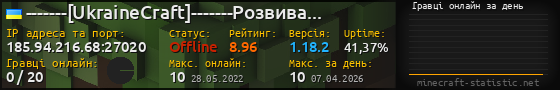 -------[UkraineCraft]-------Розвива...

IP адреса та порт:
185.94.216.68:27020

Статус:
Offline

Рейтинг:
8.96

Версія:
1.18.2

Uptime:
41,37%

Гравці онлайн:
0 / 20

Макс. онлайн:
10 28.05.2022

Макс. за день:
10 07.04.2026

Гравці онлайн за день

minecraft-statistic.net